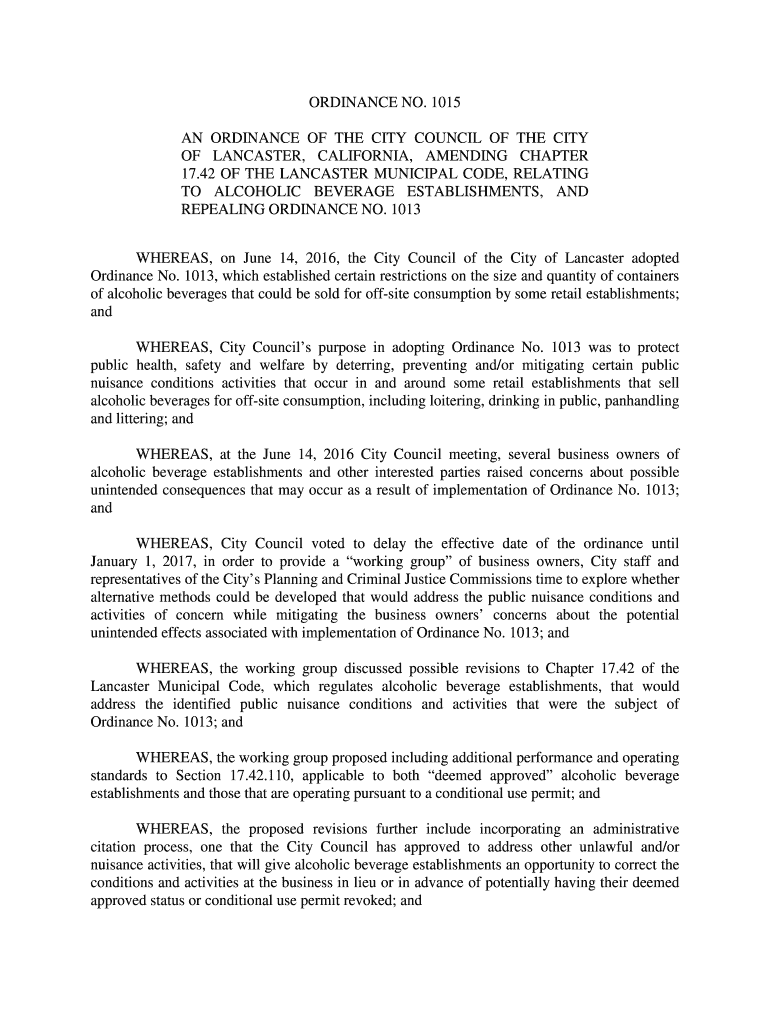 ORDINANCE NO. 1015

AN ORDINANCE OF THE CITY COUNCIL OF THE CITY OF LANCASTER, CALIFORNIA, AMENDING CHAPTER 17.42 OF THE LANCASTER MUNICIPAL CODE, RELATING TO ALCOHOLIC BEVERAGE ESTABLISHMENTS, AND REPEALING ORDINANCE NO. 1013

WHEREAS, on June 14, 2016, the City Council of the City of Lancaster adopted Ordinance No. 1013, which established certain restrictions on the size and quantity of containers of alcoholic beverages that could be sold for off-site consumption by some retail establishments; and

WHEREAS, City Council's purpose in adopting Ordinance No. 1013 was to protect public health, safety and welfare by deterring, preventing and/or mitigating certain public nuisance conditions activities that occur in and around some retail establishments that sell alcoholic beverages for off-site consumption, including loitering, drinking in public, panhandling and littering; and

WHEREAS, at the June 14, 2016 City Council meeting, several business owners of alcoholic beverage establishments and other interested parties raised concerns about possible unintended consequences that may occur as a result of implementation of Ordinance No. 1013; and

WHEREAS, City Council voted to delay the effective date of the ordinance until January 1, 2017, in order to provide a "working group" of business owners, City staff and representatives of the City's Planning and Criminal Justice Commissions time to explore whether alternative methods could be developed that would address the public nuisance conditions and activities of concern while mitigating the business owners' concerns about the potential unintended effects associated with implementation of Ordinance No. 1013; and

WHEREAS, the working group discussed possible revisions to Chapter 17.42 of the Lancaster Municipal Code, which regulates alcoholic beverage establishments, that would address the identified public nuisance conditions and activities that were the subject of Ordinance No. 1013; and

WHEREAS, the working group proposed including additional performance and operating standards to Section 17.42.110, applicable to both "deemed approved" alcoholic beverage establishments and those that are operating pursuant to a conditional use permit; and

WHEREAS, the proposed revisions further include incorporating an administrative citation process, one that the City Council has approved to address other unlawful and/or nuisance activities, that will give alcoholic beverage establishments an opportunity to correct the conditions and activities at the business in lieu or in advance of potentially having their deemed approved status or conditional use permit revoked; and